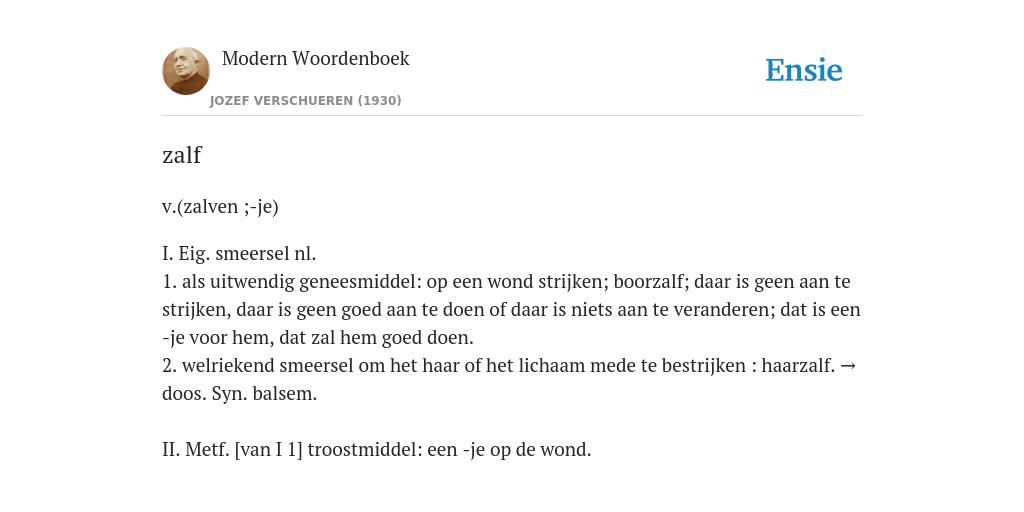 Modern Woordenboek
JOZEF VERSCHUEREN (1930)

Ensie

zalf

v.(zalven ;-je)

I. Eig. smeersel nl.
1. als uitwendig geneesmiddel: op een wond strijken; boorzalf; daar is geen aan te strijken, daar is geen goed aan te doen of daar is niets aan te veranderen; dat is een -je voor hem, dat zal hem goed doen.
2. welriekend smeersel om het haar of het lichaam mede te bestrijken : haarzalf. → doos. Syn. balsem.

II. Metf. [van I 1] troostmiddel: een -je op de wond.